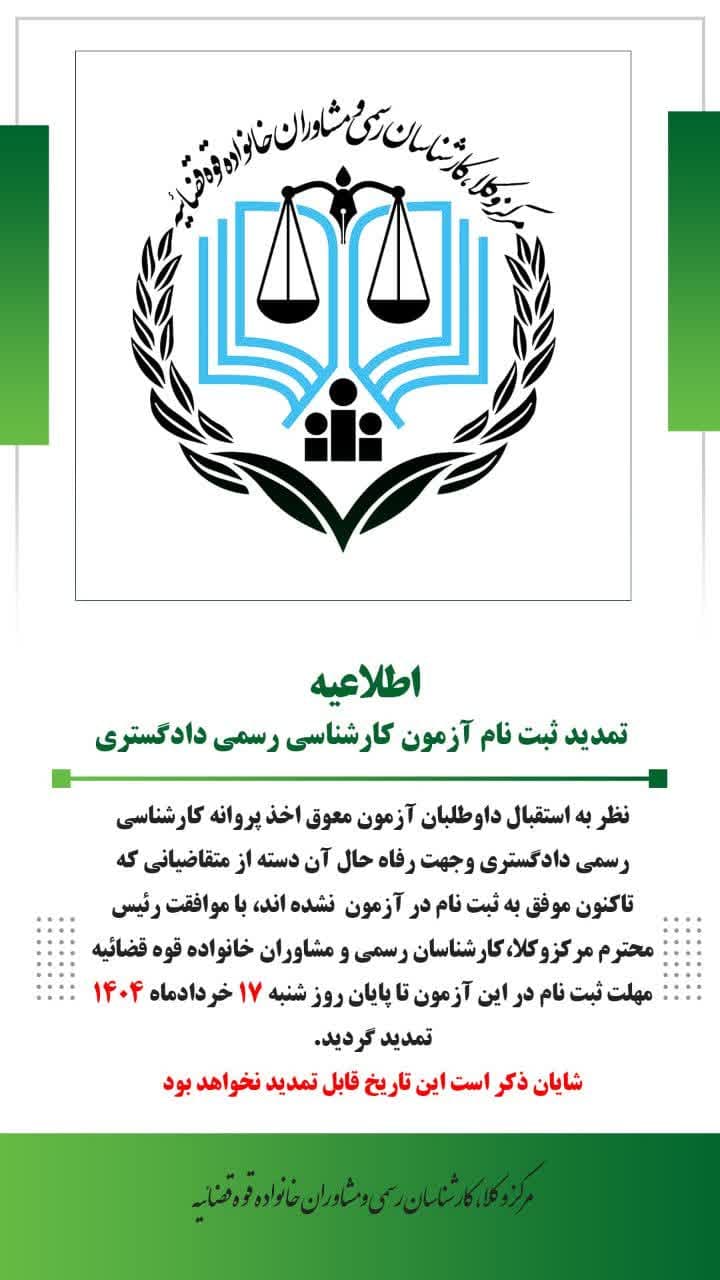 مرکز وکلا، کارشناسان رسمی و مشاوران خانواده قوه قضائیه

اطلاعیه
تمدید ثبت نام آزمون کارشناسی رسمی دادگستری

نظر به استقبال داوطلبان آزمون معوق اخذ پروانه کارشناسی رسمی دادگستری وجهت رفاه حال آن دسته از متقاضیانی که تاکنون موفق به ثبت نام در آزمون نشده اند، با موافقت رئیس محترم مرکزوکلا،کارشناسان رسمی و مشاوران خانواده قوه قضائیه مهلت ثبت نام در این آزمون تا پایان روز شنبه ۱۷ خردادماه ۱۴۰۴ تمدید گردید.

شایان ذکر است این تاریخ قابل تمدید نخواهد بود

مرکز وکلا، کارشناسان رسمی و مشاوران خانواده قوه قضائیه